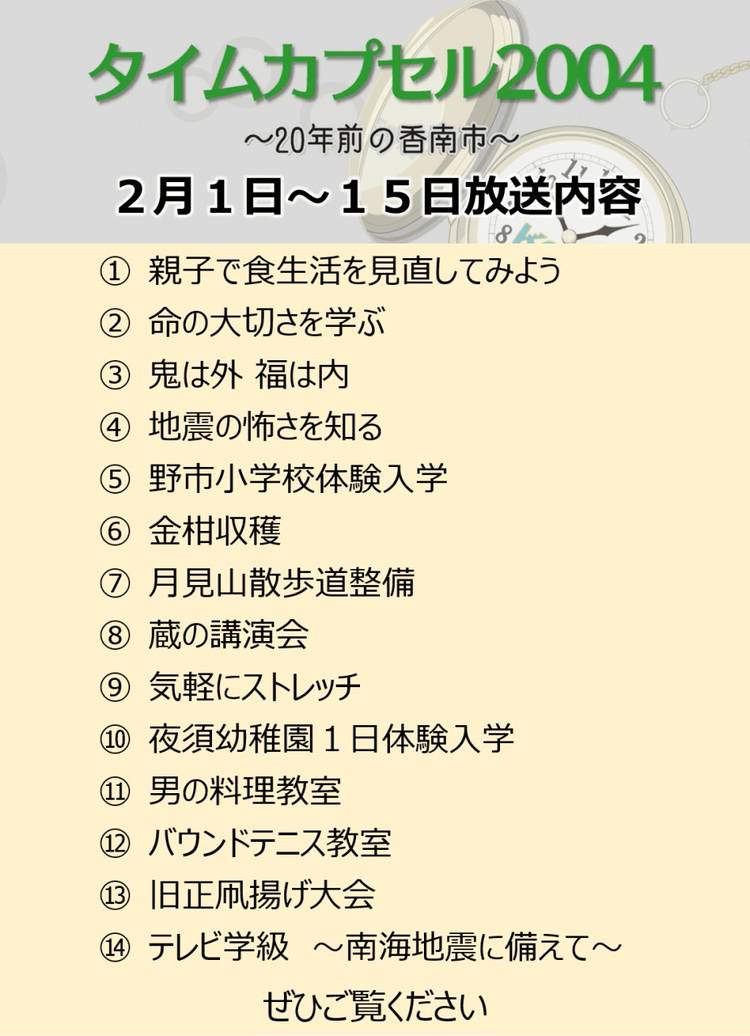 タイムカプセル2004
～20年前の香南市～
２月１日～１５日放送内容

① 親子で食生活を見直してみよう
② 命の大切さを学ぶ
③ 鬼は外 福は内
④ 地震の怖さを知る
⑤ 野市小学校体験入学
⑥ 金柑収穫
⑦ 月見山散歩道整備
⑧ 蔵の講演会
⑨ 気軽にストレッチ
⑩ 夜須幼稚園１日体験入学
⑪ 男の料理教室
⑫ バウンドテニス教室
⑬ 旧正凧揚げ大会
⑭ テレビ学級 ～南海地震に備えて～

ぜひご覧ください